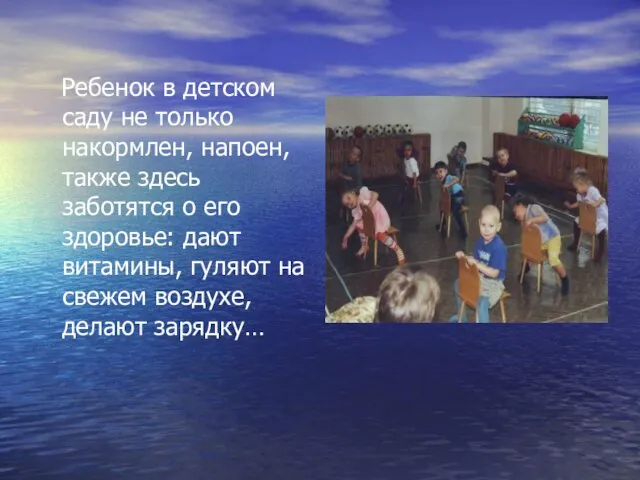 Ребенок в детском саду не только накормлен, напоен, также здесь заботятся о его здоровье: дают витамины, гуляют на свежем воздухе, делают зарядку…